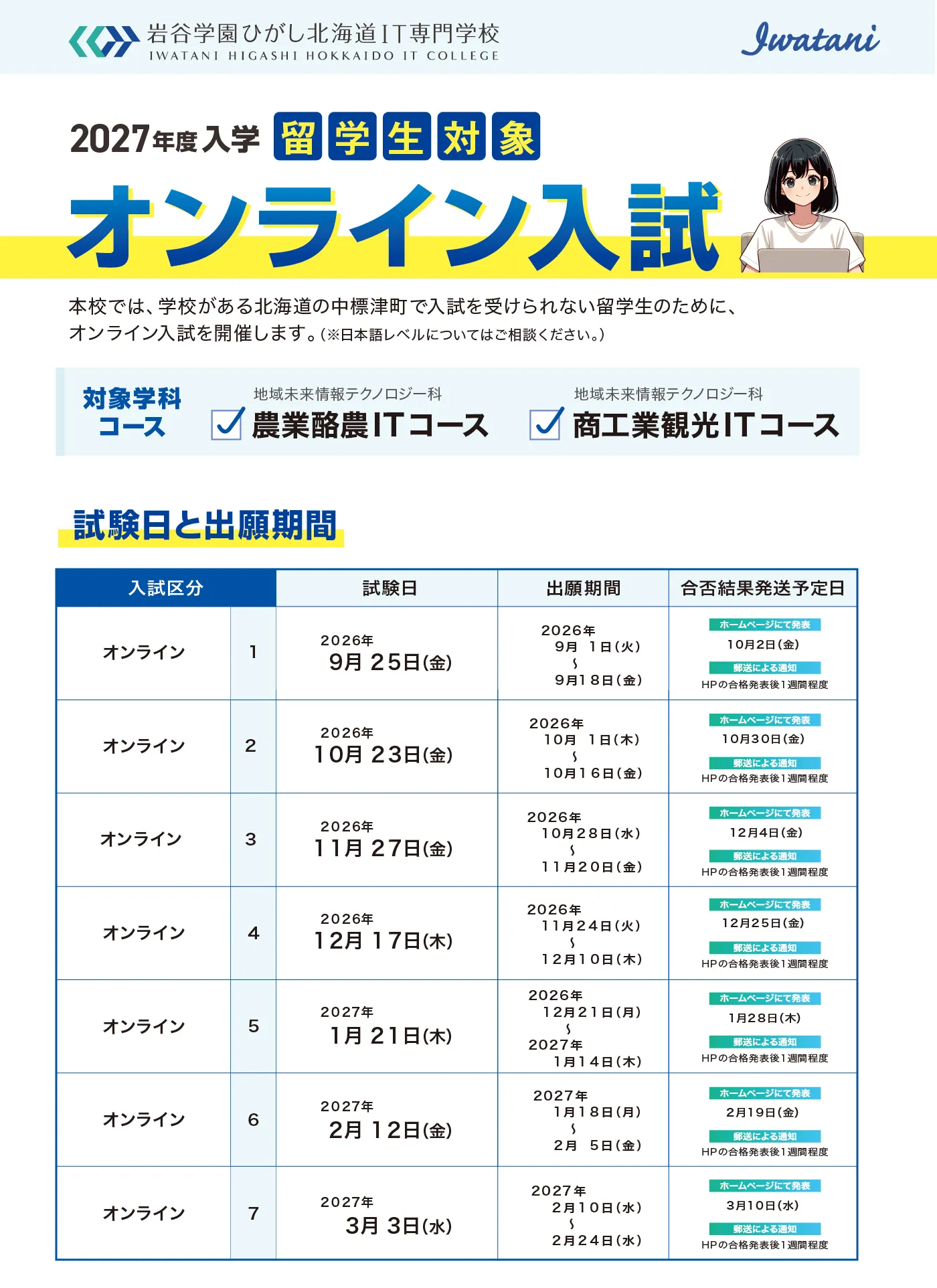 岩谷学園ひがし北海道IT専門学校
IWATANI HIGASHI HOKKAIDO IT COLLEGE

Iwatani

2027年度入学 留学生対象

オンライン入試

本校では、学校がある北海道の中標津町で入試を受けられない留学生のために、オンライン入試を開催します。(※日本語レベルについてはご相談ください。)

対象学科コース

地域未来情報テクノロジー科
農業酪農ITコース

地域未来情報テクノロジー科
商工業観光ITコース

試験日と出願期間

| 入試区分 | | 試験日 | 出願期間 | 合否結果発送予定日 |
|---|---|---|---|---|
| オンライン | 1 | 2026年 9月 25日(金) | 2026年 9月 1日(火) 〜 9月18日(金) | ホームページにて発表 10月2日(金) 郵送による通知 HPの合格発表後1週間程度 |
| オンライン | 2 | 2026年 10月 23日(金) | 2026年 10月 1日(木) 〜 10月16日(金) | ホームページにて発表 10月30日(金) 郵送による通知 HPの合格発表後1週間程度 |
| オンライン | 3 | 2026年 11月 27日(金) | 2026年 10月28日(水) 〜 11月20日(金) | ホームページにて発表 12月4日(金) 郵送による通知 HPの合格発表後1週間程度 |
| オンライン | 4 | 2026年 12月 17日(木) | 2026年 11月24日(火) 〜 12月10日(木) | ホームページにて発表 12月25日(金) 郵送による通知 HPの合格発表後1週間程度 |
| オンライン | 5 | 2027年 1月 21日(木) | 2026年 12月21日(月) 〜 2027年 1月14日(木) | ホームページにて発表 1月28日(木) 郵送による通知 HPの合格発表後1週間程度 |
| オンライン | 6 | 2027年 2月 12日(金) | 2027年 1月18日(月) 〜 2月 5日(金) | ホームページにて発表 2月19日(金) 郵送による通知 HPの合格発表後1週間程度 |
| オンライン | 7 | 2027年 3月 3日(水) | 2027年 2月10日(水) 〜 2月24日(水) | ホームページにて発表 3月10日(水) 郵送による通知 HPの合格発表後1週間程度 |